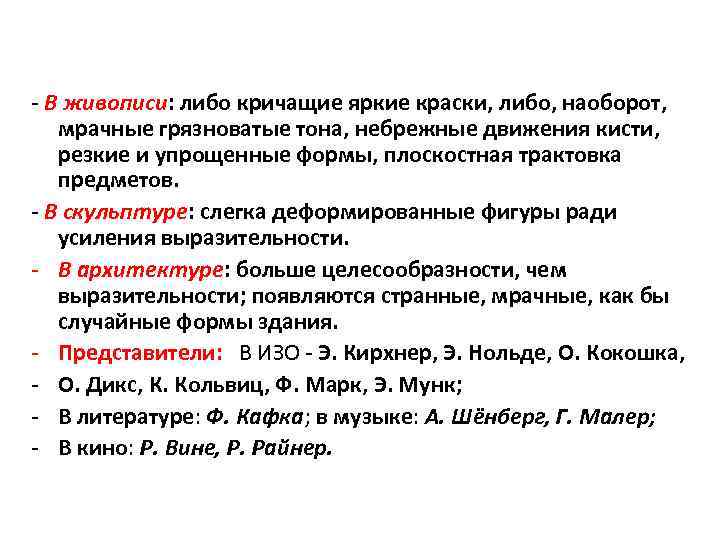 - В живописи: либо кричащие яркие краски, либо, наоборот, мрачные грязноватые тона, небрежные движения кисти, резкие и упрощенные формы, плоскостная трактовка предметов.

- В скульптуре: слегка деформированные фигуры ради усиления выразительности.

- В архитектуре: больше целесообразности, чем выразительности; появляются странные, мрачные, как бы случайные формы здания.

- Представители: В ИЗО - Э. Кирхнер, Э. Нольде, О. Кокошка,

- О. Дикс, К. Кольвиц, Ф. Марк, Э. Мунк;

- В литературе: Ф. Кафка; в музыке: А. Шёнберг, Г. Малер;

- В кино: Р. Вине, Р. Райнер.